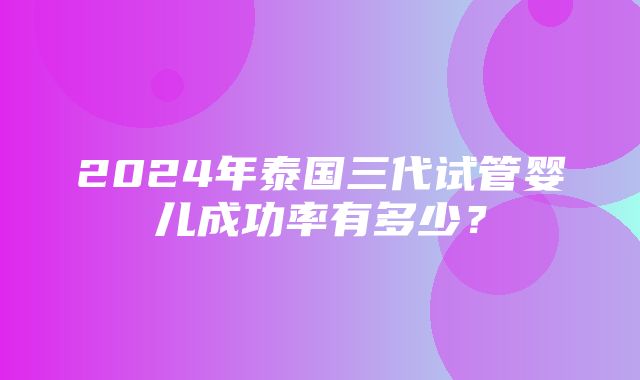 2024年泰国三代试管婴儿成功率有多少？